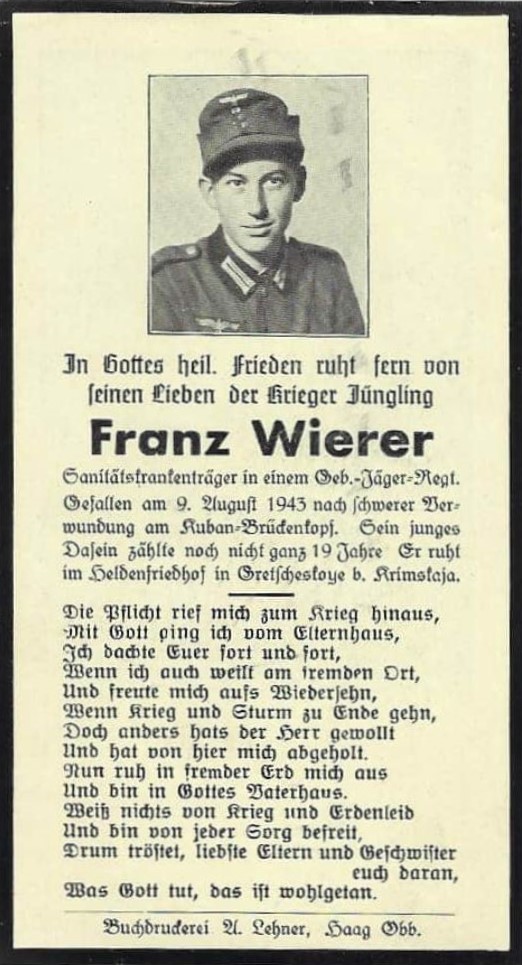 In Gottes heil. Frieden ruht fern von seinen Lieben der Krieger Jüngling

Franz Wierer

Sanitätskrankenträger in einem Geb.-Jäger-Regt. Gefallen am 9. August 1943 nach schwerer Verwundung am Kuban-Brückenkopf. Sein junges Dasein zählte noch nicht ganz 19 Jahre Er ruht im Heldenfriedhof in Gretscheskoye b. Krimskaja.

Die Pflicht rief mich zum Krieg hinaus,
Mit Gott ging ich vom Elternhaus,
Ich dachte Euer fort und fort,
Wenn ich auch weilt am fremden Ort,
Und freute mich aufs Wiedersehn,
Wenn Krieg und Sturm zu Ende gehn,
Doch anders hats der Herr gewollt
Und hat von hier mich abgeholt.
Nun ruh in fremder Erd mich aus
Und bin in Gottes Vaterhaus.
Weiß nichts von Krieg und Erdenleid
Und bin von jeder Sorg befreit,
Drum tröstet, liebste Eltern und Geschwister euch daran,
Was Gott tut, das ist wohlgetan.

Buchdruckerei A. Lehner, Haag Obb.